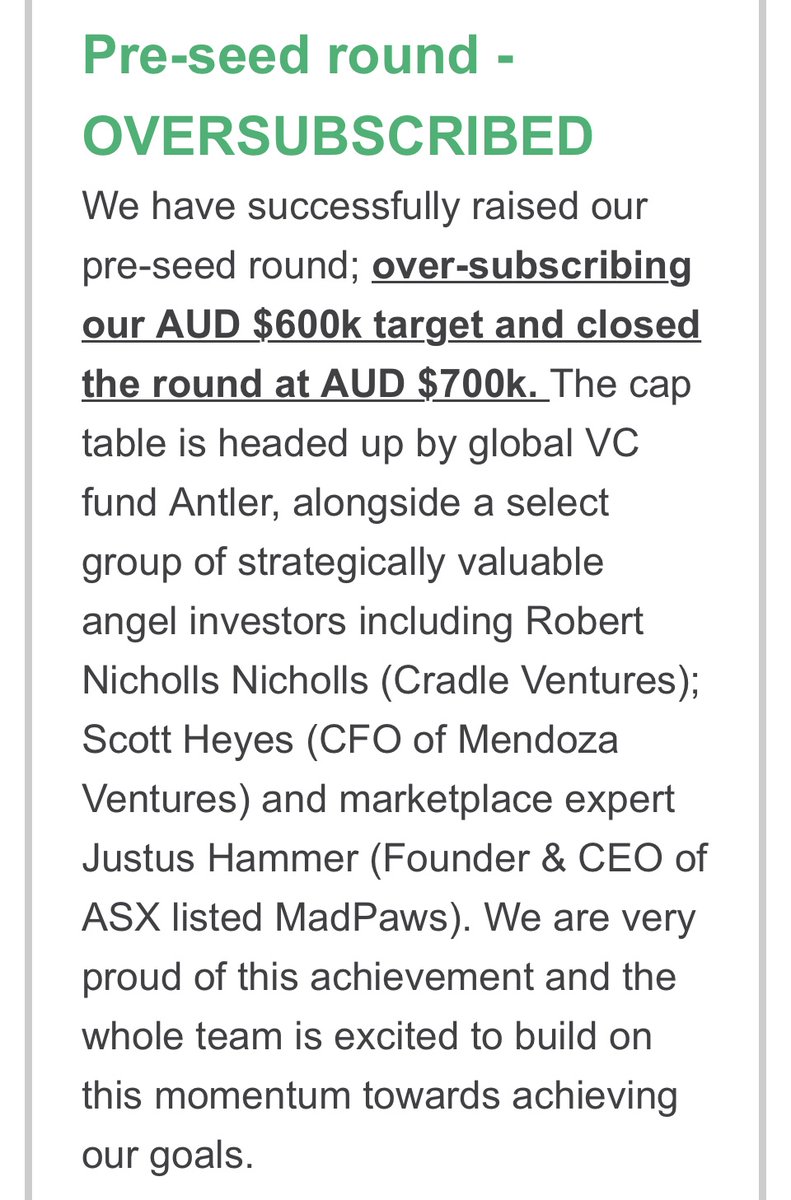 Pre-seed round - OVERSUBSCRIBED

We have successfully raised our pre-seed round; over-subscribing our AUD $600k target and closed the round at AUD $700k. The cap table is headed up by global VC fund Antler, alongside a select group of strategically valuable angel investors including Robert Nicholls Nicholls (Cradle Ventures); Scott Heyes (CFO of Mendoza Ventures) and marketplace expert Justus Hammer (Founder & CEO of ASX listed MadPaws). We are very proud of this achievement and the whole team is excited to build on this momentum towards achieving our goals.